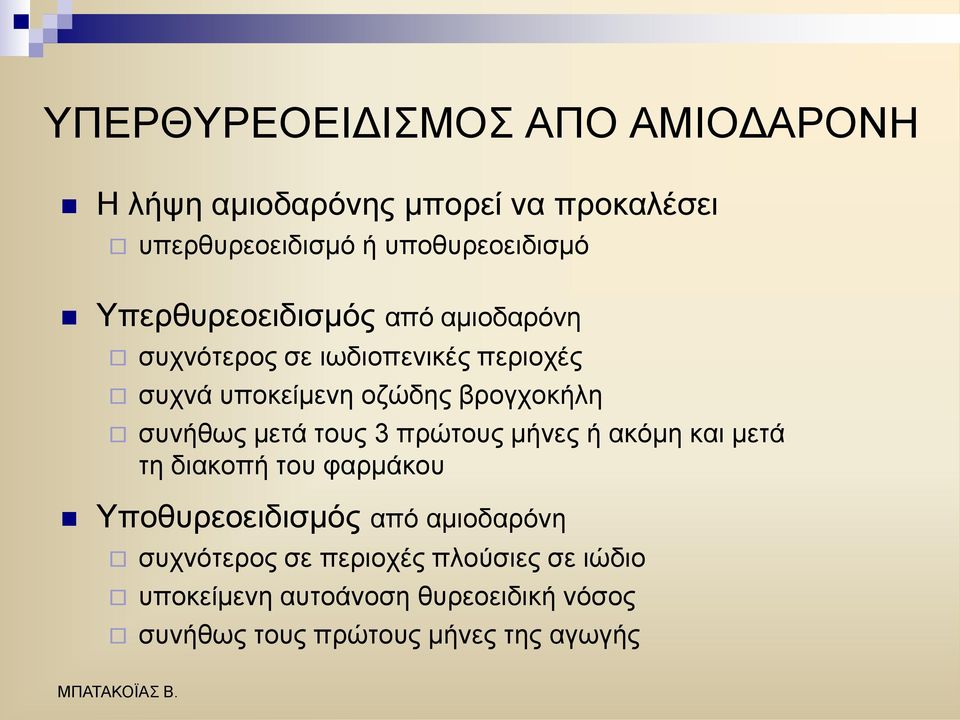 ΥΠΕΡΘΥΡΕΟΕΙΔΙΣΜΟΣ ΑΠΟ ΑΜΙΟΔΑΡΟΝΗ

Η λήψη αμιοδαρόνης μπορεί να προκαλέσει
υπερθυρεοειδισμό ή υποθυρεοειδισμό

Υπερθυρεοειδισμός από αμιοδαρόνη
συχνότερος σε ιωδιοπενικές περιοχές
συχνά υποκείμενη οζώδης βρογχοκήλη
συνήθως μετά τους 3 πρώτους μήνες ή ακόμη και μετά τη διακοπή του φαρμάκου

Υποθυρεοειδισμός από αμιοδαρόνη
συχνότερος σε περιοχές πλούσιες σε ιώδιο
υποκείμενη αυτοάνοση θυρεοειδική νόσος
συνήθως τους πρώτους μήνες της αγωγής

ΜΠΑΤΑΚΟΪΑΣ Β.